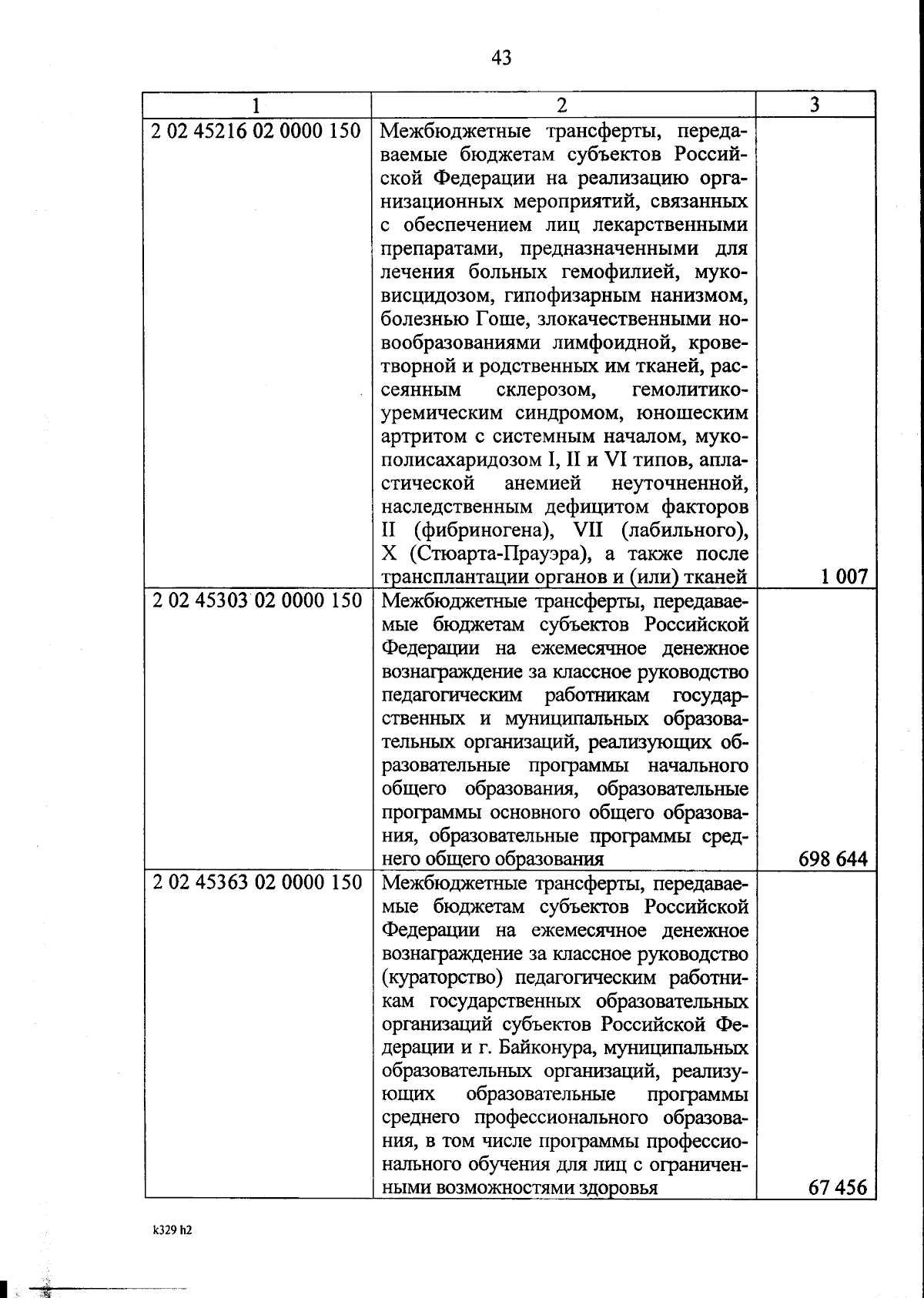 43

| 1 | 2 | 3 |
|---|---|---|
| 2 02 45216 02 0000 150 | Межбюджетные трансферты, передаваемые бюджетам субъектов Российской Федерации на реализацию организационных мероприятий, связанных с обеспечением лиц лекарственными препаратами, предназначенными для лечения больных гемофилией, муковисцидозом, гипофизарным нанизмом, болезнью Гоше, злокачественными новообразованиями лимфоидной, кроветворной и родственных им тканей, рассеянным склерозом, гемолитико-уремическим синдромом, юношеским артритом с системным началом, мукополисахаридозом I, II и VI типов, апластической анемией неуточненной, наследственным дефицитом факторов II (фибриногена), VII (лабильного), X (Стюарта-Прауэра), а также после трансплантации органов и (или) тканей | 1 007 |
| 2 02 45303 02 0000 150 | Межбюджетные трансферты, передаваемые бюджетам субъектов Российской Федерации на ежемесячное денежное вознаграждение за классное руководство педагогическим работникам государственных и муниципальных образовательных организаций, реализующих образовательные программы начального общего образования, образовательные программы основного общего образования, образовательные программы среднего общего образования | 698 644 |
| 2 02 45363 02 0000 150 | Межбюджетные трансферты, передаваемые бюджетам субъектов Российской Федерации на ежемесячное денежное вознаграждение за классное руководство (кураторство) педагогическим работникам государственных образовательных организаций субъектов Российской Федерации и г. Байконура, муниципальных образовательных организаций, реализующих образовательные программы среднего профессионального образования, в том числе программы профессионального обучения для лиц с ограниченными возможностями здоровья | 67 456 |

k329 h2